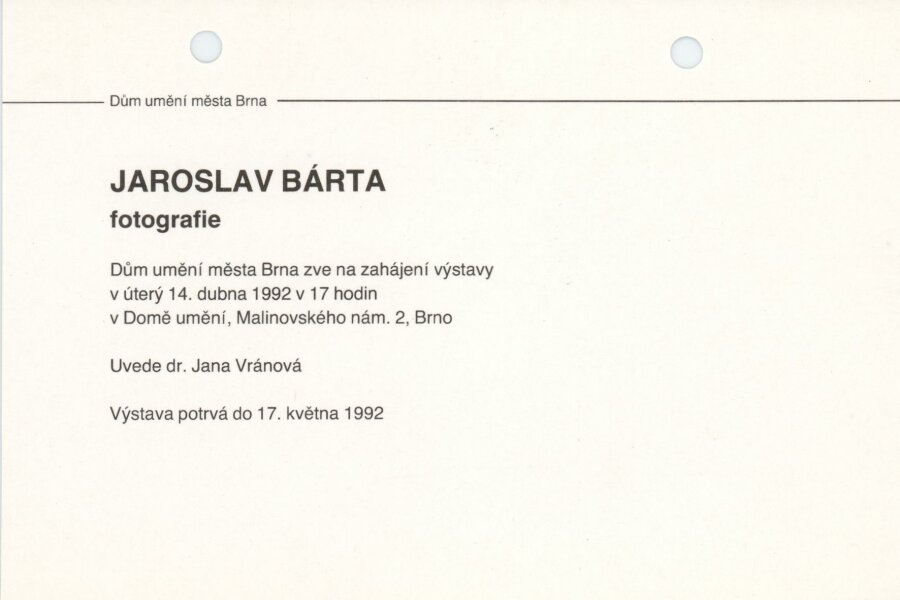 Dům umění města Brna

JAROSLAV BÁRTA
fotografie

Dům umění města Brna zve na zahájení výstavy
v úterý 14. dubna 1992 v 17 hodin
v Domě umění, Malinovského nám. 2, Brno

Uvede dr. Jana Vránová

Výstava potrvá do 17. května 1992